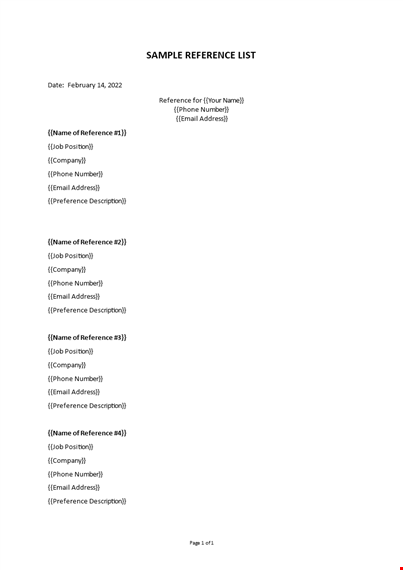 SAMPLE REFERENCE LIST

Date: February 14, 2022

Reference for {{Your Name}}
{{Phone Number}}
{{Email Address}}

{{Name of Reference #1}}
{{Job Position}}
{{Company}}
{{Phone Number}}
{{Email Address}}
{{Preference Description}}

{{Name of Reference #2}}
{{Job Position}}
{{Company}}
{{Phone Number}}
{{Email Address}}
{{Preference Description}}

{{Name of Reference #3}}
{{Job Position}}
{{Company}}
{{Phone Number}}
{{Email Address}}
{{Preference Description}}

{{Name of Reference #4}}
{{Job Position}}
{{Company}}
{{Phone Number}}
{{Email Address}}
{{Preference Description}}

Page 1 of 1